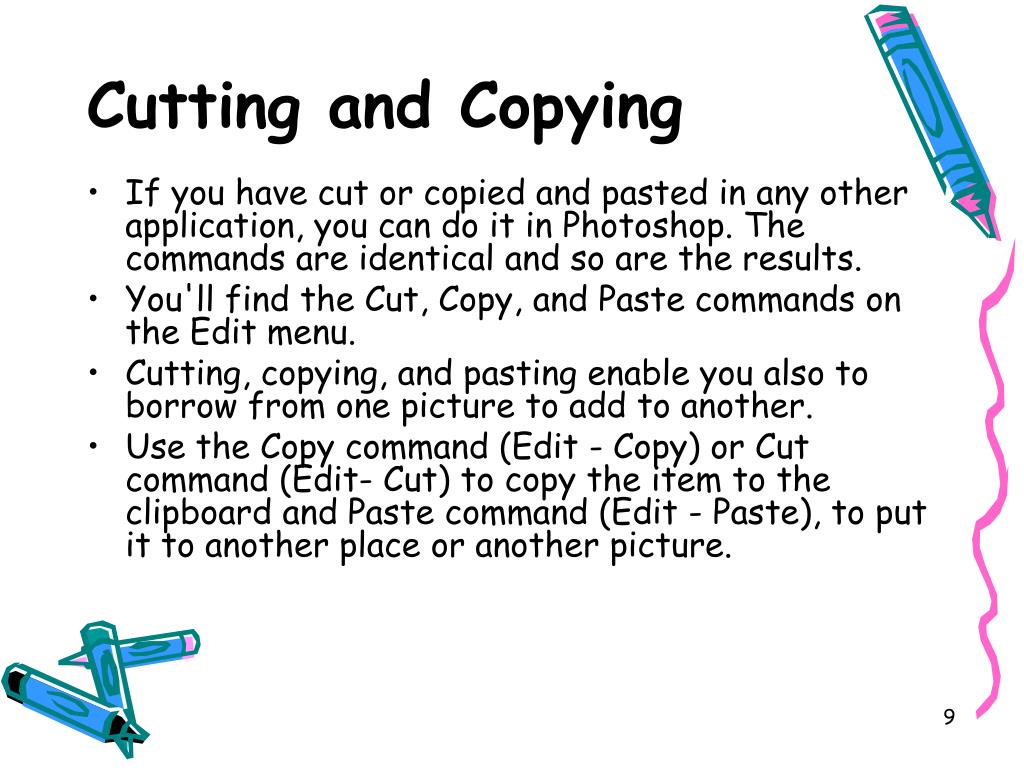 Cutting and Copying

• If you have cut or copied and pasted in any other application, you can do it in Photoshop. The commands are identical and so are the results.
• You'll find the Cut, Copy, and Paste commands on the Edit menu.
• Cutting, copying, and pasting enable you also to borrow from one picture to add to another.
• Use the Copy command (Edit - Copy) or Cut command (Edit- Cut) to copy the item to the clipboard and Paste command (Edit - Paste), to put it to another place or another picture.

9